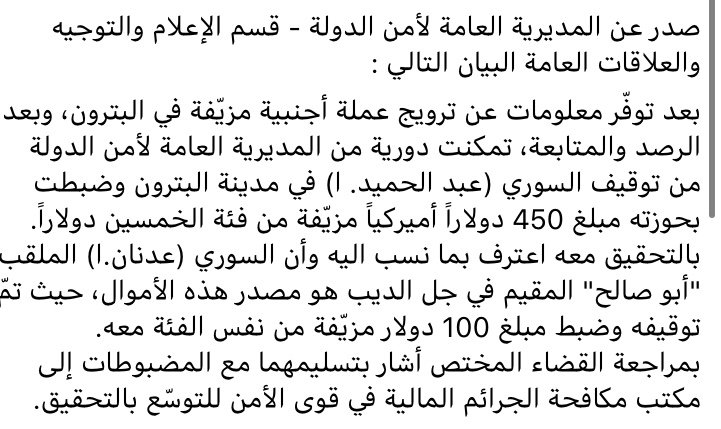 صدر عن المديرية العامة لأمن الدولة - قسم الإعلام والتوجيه والعلاقات العامة البيان التالي :

بعد توفّر معلومات عن ترويج عملة أجنبية مزيّفة في البترون، وبعد الرصد والمتابعة، تمكنت دورية من المديرية العامة لأمن الدولة من توقيف السوري (عبد الحميد. ا) في مدينة البترون وضبطت بحوزته مبلغ 450 دولاراً أميركياً مزيّفة من فئة الخمسين دولاراً. بالتحقيق معه اعترف بما نسب اليه وأن السوري (عدنان.ا) الملقب "أبو صالح" المقيم في جل الديب هو مصدر هذه الأموال، حيث تمّ توقيفه وضبط مبلغ 100 دولار مزيّفة من نفس الفئة معه. بمراجعة القضاء المختص أشار بتسليمهما مع المضبوطات إلى مكتب مكافحة الجرائم المالية في قوى الأمن للتوسّع بالتحقيق.